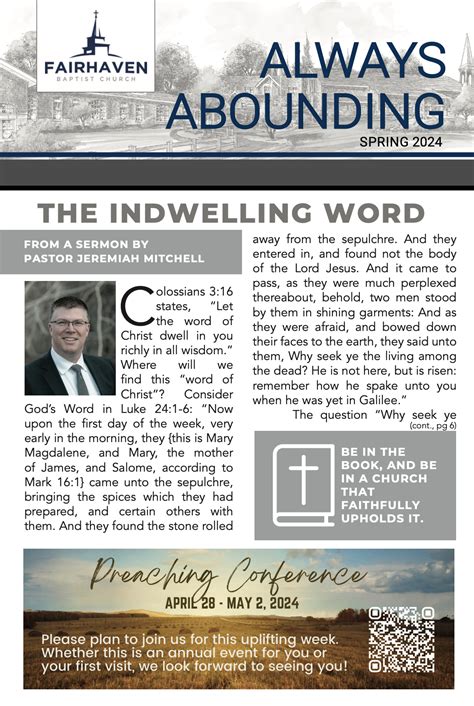 FAIRHAVEN
BAPTIST CHURCH

ALWAYS ABOUNDING
SPRING 2024

THE INDWELLING WORD

FROM A SERMON BY PASTOR JEREMIAH MITCHELL

Colossians 3:16 states, "Let the word of Christ dwell in you richly in all wisdom." Where will we find this "word of Christ"? Consider God's Word in Luke 24:1-6: "Now upon the first day of the week, very early in the morning, they {this is Mary Magdalene, and Mary, the mother of James, and Salome, according to Mark 16:1} came unto the sepulchre, bringing the spices which they had prepared, and certain others with them. And they found the stone rolled away from the sepulchre. And they entered in, and found not the body of the Lord Jesus. And it came to pass, as they were much perplexed thereabout, behold, two men stood by them in shining garments: And as they were afraid, and bowed down their faces to the earth, they said unto them, Why seek ye the living among the dead? He is not here, but is risen: remember how he spake unto you when he was yet in Galilee."

The question "Why seek ye
(cont., pg 6)

BE IN THE BOOK, AND BE IN A CHURCH THAT FAITHFULLY UPHOLDS IT.

Preaching Conference
APRIL 28 - MAY 2, 2024

Please plan to join us for this uplifting week. Whether this is an annual event for you or your first visit, we look forward to seeing you!